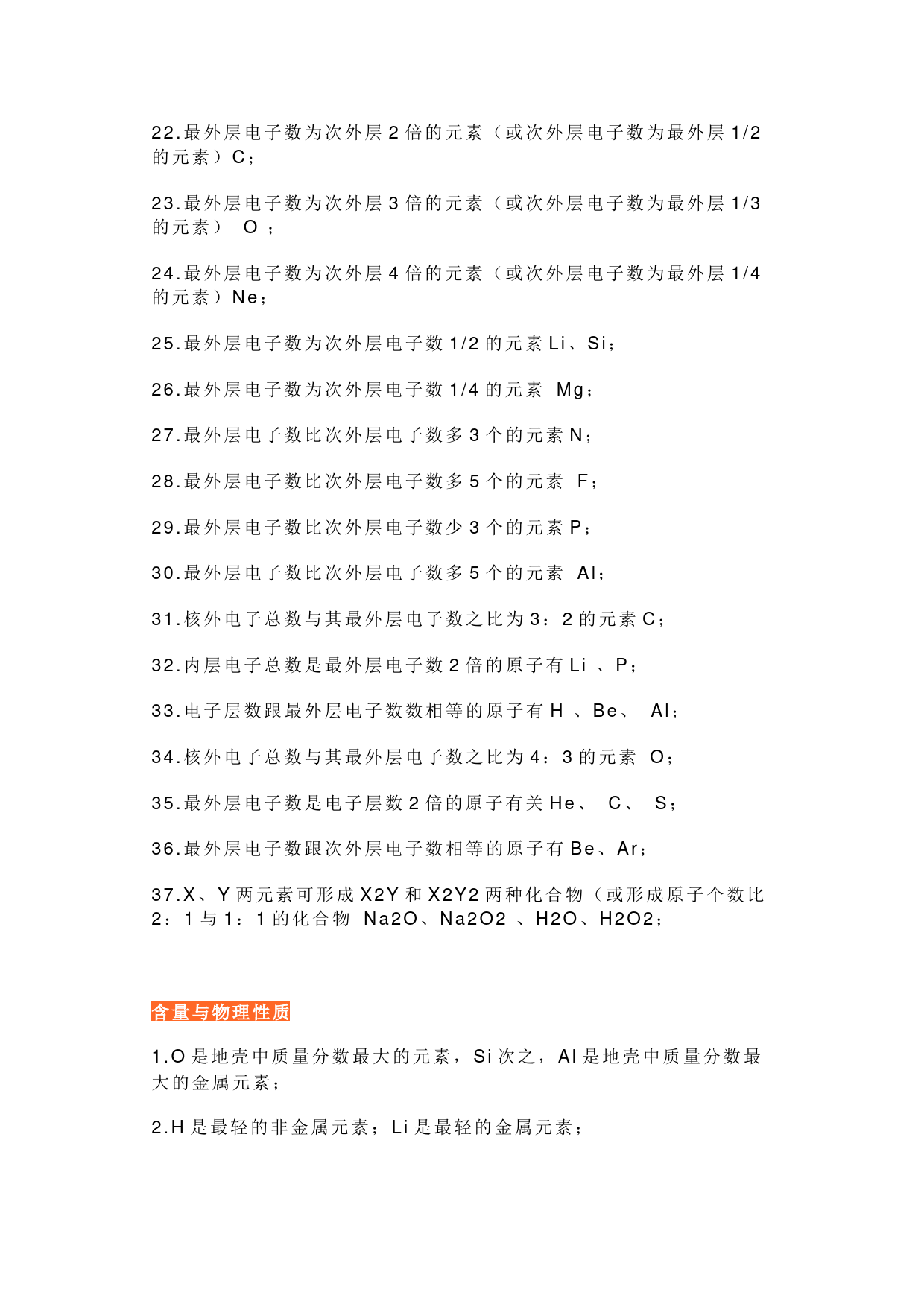 22.最外层电子数为次外层 2 倍的元素（或次外层电子数为最外层 1/2 的元素）C；

23.最外层电子数为次外层 3 倍的元素（或次外层电子数为最外层 1/3 的元素） O ；

24.最外层电子数为次外层 4 倍的元素（或次外层电子数为最外层 1/4 的元素）Ne；

25.最外层电子数为次外层电子数 1/2 的元素 Li、Si；

26.最外层电子数为次外层电子数 1/4 的元素 Mg；

27.最外层电子数比次外层电子数多 3 个的元素 N；

28.最外层电子数比次外层电子数多 5 个的元素 F；

29.最外层电子数比次外层电子数少 3 个的元素 P；

30.最外层电子数比次外层电子数多 5 个的元素 Al；

31.核外电子总数与其最外层电子数之比为 3：2 的元素 C；

32.内层电子总数是最外层电子数 2 倍的原子有 Li 、P；

33.电子层数跟最外层电子数数相等的原子有 H 、Be、 Al；

34.核外电子总数与其最外层电子数之比为 4：3 的元素 O；

35.最外层电子数是电子层数 2 倍的原子有关 He、 C、 S；

36.最外层电子数跟次外层电子数相等的原子有 Be、Ar；

37.X、Y 两元素可形成 X2Y 和 X2Y2 两种化合物（或形成原子个数比 2：1 与 1：1 的化合物 Na2O、Na2O2 、H2O、H2O2；

含量与物理性质

1.O 是地壳中质量分数最大的元素，Si 次之，Al 是地壳中质量分数最大的金属元素；

2.H 是最轻的非金属元素；Li 是最轻的金属元素；